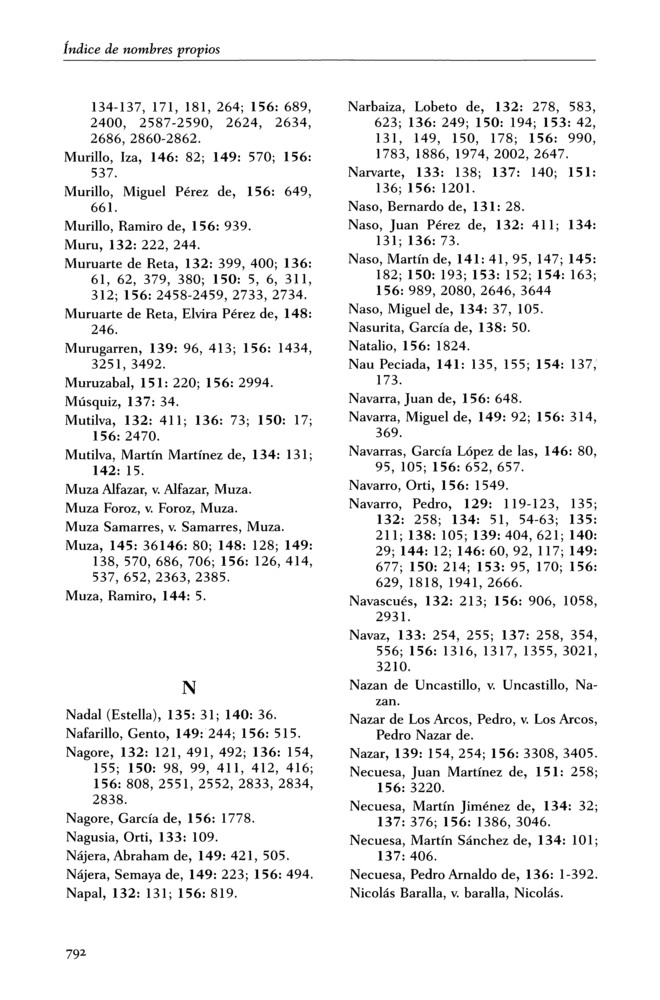 Índice de nombres propios

134-137, 171, 181, 264; 156: 689, 2400, 2587-2590, 2624, 2634, 2686, 2860-2862.
Murillo, Iza, 146: 82; 149: 570; 156: 537.
Murillo, Miguel Pérez de, 156: 649, 661.
Murillo, Ramiro de, 156: 939.
Muru, 132: 222, 244.
Muruarte de Reta, 132: 399, 400; 136: 61, 62, 379, 380; 150: 5, 6, 311, 312; 156: 2458-2459, 2733, 2734.
Muruarte de Reta, Elvira Pérez de, 148: 246.
Murugarren, 139: 96, 413; 156: 1434, 3251, 3492.
Muruzabal, 151: 220; 156: 2994.
Músquiz, 137: 34.
Mutilva, 132: 411; 136: 73; 150: 17; 156: 2470.
Mutilva, Martín Martínez de, 134: 131; 142: 15.
Muza Alfazar, v. Alfazar, Muza.
Muza Foroz, v. Foroz, Muza.
Muza Samarres, v. Samarres, Muza.
Muza, 145: 36146: 80; 148: 128; 149: 138, 570, 686, 706; 156: 126, 414, 537, 652, 2363, 2385.
Muza, Ramiro, 144: 5.

N

Nadal (Estella), 135: 31; 140: 36.
Nafarillo, Gento, 149: 244; 156: 515.
Nagore, 132: 121, 491, 492; 136: 154, 155; 150: 98, 99, 411, 412, 416; 156: 808, 2551, 2552, 2833, 2834, 2838.
Nagore, García de, 156: 1778.
Nagusia, Orti, 133: 109.
Nájera, Abraham de, 149: 421, 505.
Nájera, Semaya de, 149: 223; 156: 494.
Napal, 132: 131; 156: 819.

Narbaiza, Lobeto de, 132: 278, 583, 623; 136: 249; 150: 194; 153: 42, 131, 149, 150, 178; 156: 990, 1783, 1886, 1974, 2002, 2647.
Narvarte, 133: 138; 137: 140; 151: 136; 156: 1201.
Naso, Bernardo de, 131: 28.
Naso, Juan Pérez de, 132: 411; 134: 131; 136: 73.
Naso, Martín de, 141: 41, 95, 147; 145: 182; 150: 193; 153: 152; 154: 163; 156: 989, 2080, 2646, 3644
Naso, Miguel de, 134: 37, 105.
Nasurita, García de, 138: 50.
Natalio, 156: 1824.
Nau Peciada, 141: 135, 155; 154: 137, 173.
Navarra, Juan de, 156: 648.
Navarra, Miguel de, 149: 92; 156: 314, 369.
Navarras, García López de las, 146: 80, 95, 105; 156: 652, 657.
Navarro, Orti, 156: 1549.
Navarro, Pedro, 129: 119-123, 135; 132: 258; 134: 51, 54-63; 135: 211; 138: 105; 139: 404, 621; 140: 29; 144: 12; 146: 60, 92, 117; 149: 677; 150: 214; 153: 95, 170; 156: 629, 1818, 1941, 2666.
Navascués, 132: 213; 156: 906, 1058, 2931.
Navaz, 133: 254, 255; 137: 258, 354, 556; 156: 1316, 1317, 1355, 3021, 3210.
Nazan de Uncastillo, v. Uncastillo, Nazan.
Nazar de Los Arcos, Pedro, v. Los Arcos, Pedro Nazar de.
Nazar, 139: 154, 254; 156: 3308, 3405.
Necuesa, Juan Martínez de, 151: 258; 156: 3220.
Necuesa, Martín Jiménez de, 134: 32; 137: 376; 156: 1386, 3046.
Necuesa, Martín Sánchez de, 134: 101; 137: 406.
Necuesa, Pedro Arnaldo de, 136: 1-392.
Nicolás Baralla, v. baralla, Nicolás.

792